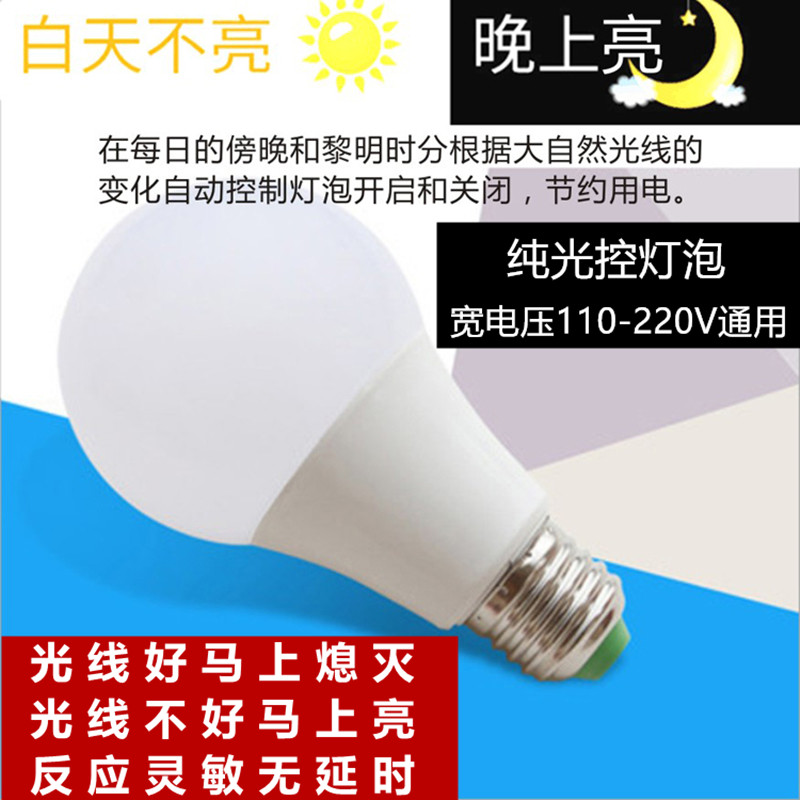 白天不亮

晚上亮

在每日的傍晚和黎明时分根据大自然光线的变化自动控制灯泡开启和关闭，节约用电。

纯光控灯泡

宽电压110-220V通用

光线好马上熄灭
光线不好马上亮
反应灵敏无延时